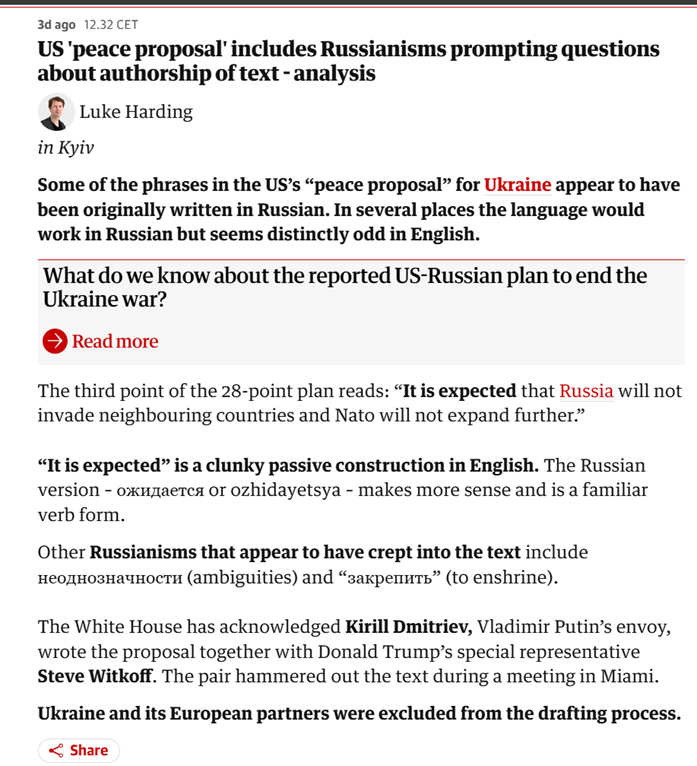 3d ago 12.32 CET

US 'peace proposal' includes Russianisms prompting questions about authorship of text - analysis

Luke Harding

in Kyiv

Some of the phrases in the US's "peace proposal" for Ukraine appear to have been originally written in Russian. In several places the language would work in Russian but seems distinctly odd in English.

What do we know about the reported US-Russian plan to end the Ukraine war?

Read more

The third point of the 28-point plan reads: "It is expected that Russia will not invade neighbouring countries and Nato will not expand further."

"It is expected" is a clunky passive construction in English. The Russian version - ожидается or ozhidayetsya - makes more sense and is a familiar verb form.

Other Russianisms that appear to have crept into the text include неоднозначности (ambiguities) and "закрепить" (to enshrine).

The White House has acknowledged Kirill Dmitriev, Vladimir Putin's envoy, wrote the proposal together with Donald Trump's special representative Steve Witkoff. The pair hammered out the text during a meeting in Miami.

Ukraine and its European partners were excluded from the drafting process.

Share